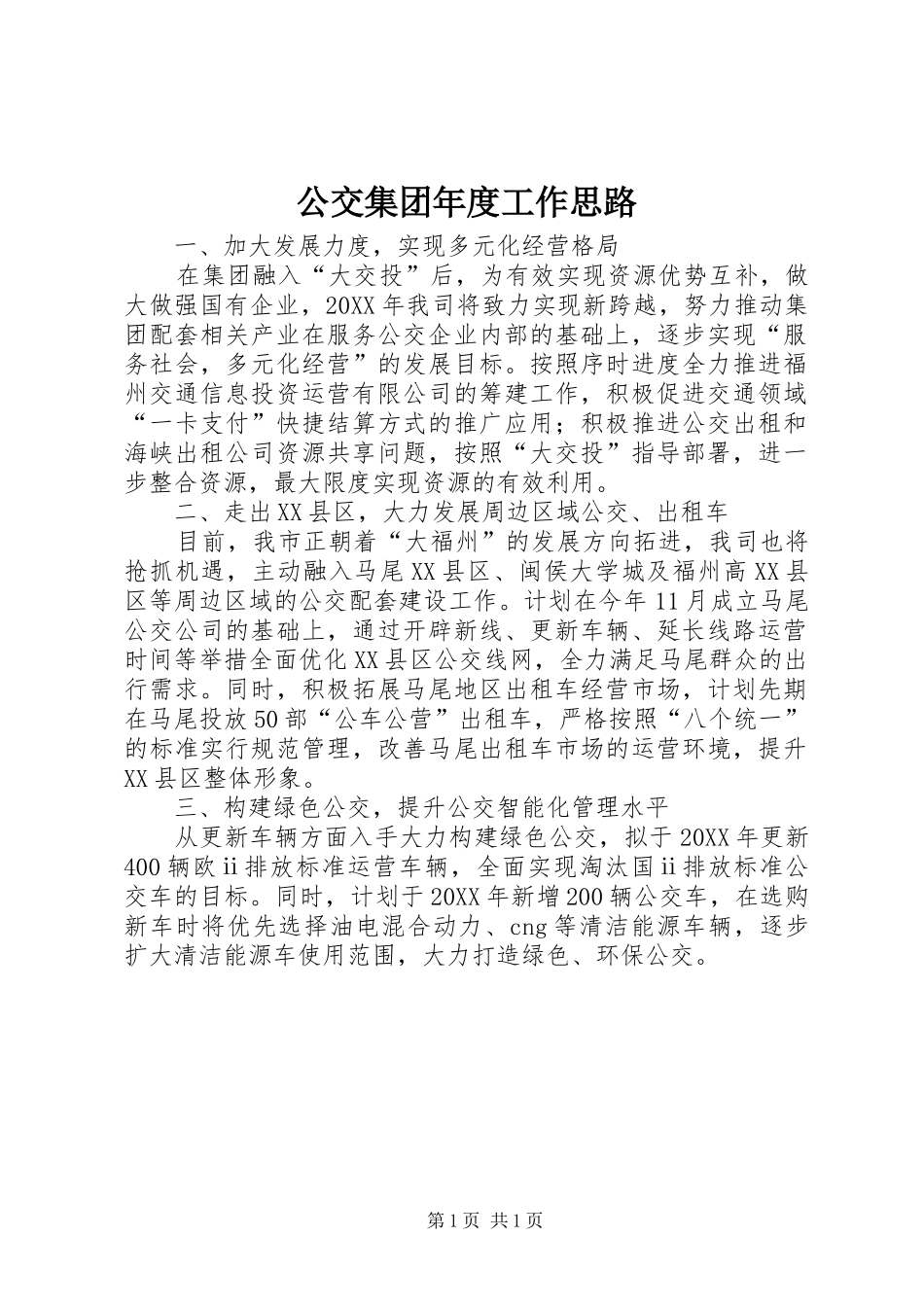 公交集团年度工作思路

一、加大发展力度，实现多元化经营格局

在集团融入“大交投”后，为有效实现资源优势互补，做大做强国有企业，20XX年我司将致力实现新跨越，努力推动集团配套相关产业在服务公交企业内部的基础上，逐步实现“服务社会，多元化经营”的发展目标。按照序时进度全力推进福州交通信息投资运营有限公司的筹建工作，积极促进交通领域“一卡支付”快捷结算方式的推广应用；积极推进公交出租和海峡出租公司资源共享问题，按照“大交投”指导部署，进一步整合资源，最大限度实现资源的有效利用。

二、走出XX县区，大力发展周边区域公交、出租车

目前，我市正朝着“大福州”的发展方向拓进，我司也将抢抓机遇，主动融入马尾XX县区、闽侯大学城及福州高XX县区等周边区域的公交配套建设工作。计划在今年11月成立马尾公交公司的基础上，通过开辟新线、更新车辆、延长线路运营时间等举措全面优化XX县区公交线网，全力满足马尾群众的出行需求。同时，积极拓展马尾地区出租车经营市场，计划先期在马尾投放50部“公车公营”出租车，严格按照“八个统一”的标准实行规范管理，改善马尾出租车市场的运营环境，提升XX县区整体形象。

三、构建绿色公交，提升公交智能化管理水平

从更新车辆方面入手大力构建绿色公交，拟于20XX年更新400辆欧ii排放标准运营车辆，全面实现淘汰国ii排放标准公交车的目标。同时，计划于20XX年新增200辆公交车，在选购新车时将优先选择油电混合动力、cng等清洁能源车辆，逐步扩大清洁能源车使用范围，大力打造绿色、环保公交。

第1页 共1页